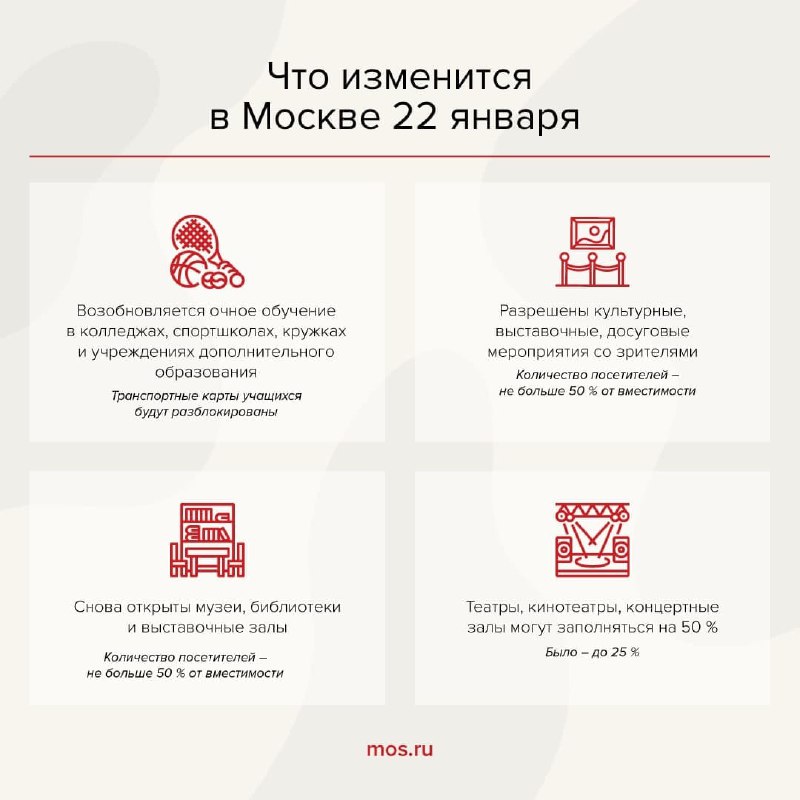 Что изменится в Москве 22 января

Возобновляется очное обучение в колледжах, спортшколах, кружках и учреждениях дополнительного образования

Транспортные карты учащихся будут разблокированы

Разрешены культурные, выставочные, досуговые мероприятия со зрителями

Количество посетителей – не больше 50 % от вместимости

Снова открыты музеи, библиотеки и выставочные залы

Количество посетителей – не больше 50 % от вместимости

Театры, кинотеатры, концертные залы могут заполняться на 50 %

Было – до 25 %

mos.ru